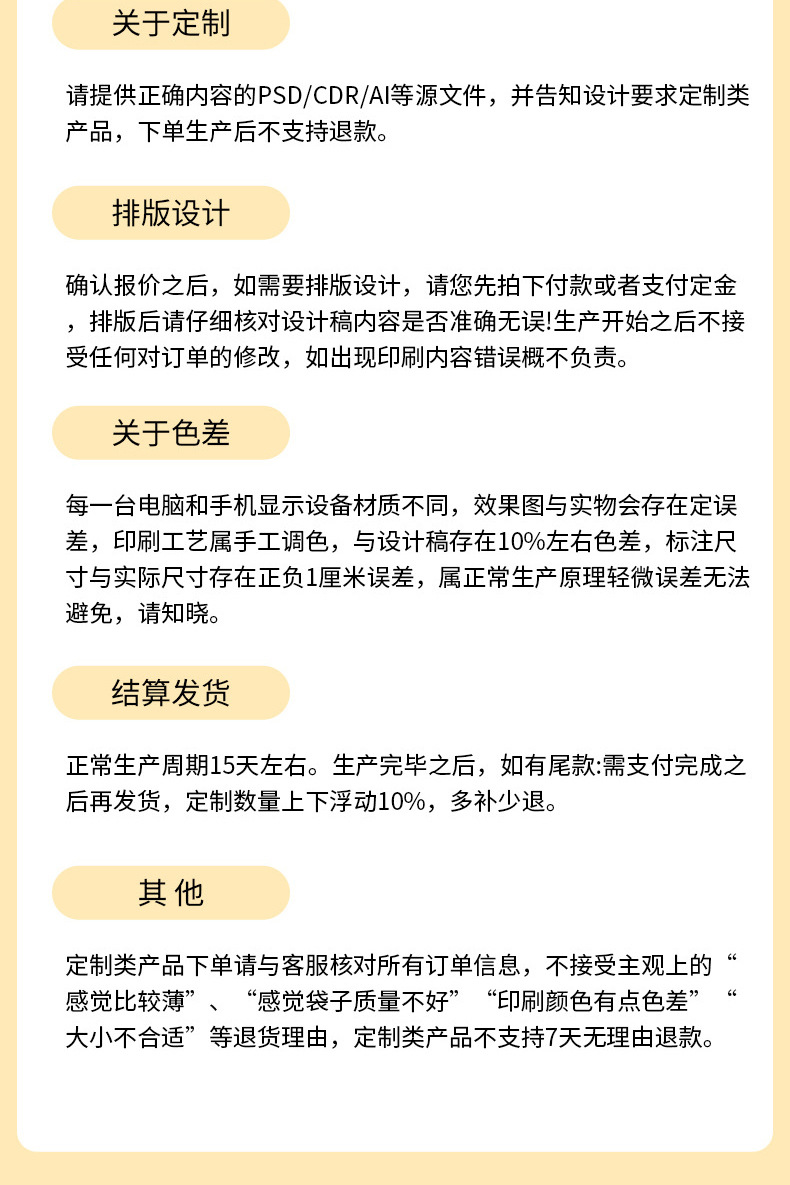 关于定制

请提供正确内容的PSD/CDR/AI等源文件，并告知设计要求定制类产品，下单生产后不支持退款。

排版设计

确认报价之后，如需要排版设计，请您先拍下付款或者支付定金，排版后请仔细核对设计稿内容是否准确无误!生产开始之后不接受任何对订单的修改，如出现印刷内容错误概不负责。

关于色差

每一台电脑和手机显示设备材质不同，效果图与实物会存在定误差，印刷工艺属手工调色，与设计稿存在10%左右色差，标注尺寸与实际尺寸存在正负1厘米误差，属正常生产原理轻微误差无法避免，请知晓。

结算发货

正常生产周期15天左右。生产完毕之后，如有尾款:需支付完成之后再发货，定制数量上下浮动10%，多补少退。

其 他

定制类产品下单请与客服核对所有订单信息，不接受主观上的“感觉比较薄”、“感觉袋子质量不好”“印刷颜色有点色差”“大小不合适”等退货理由，定制类产品不支持7天无理由退款。